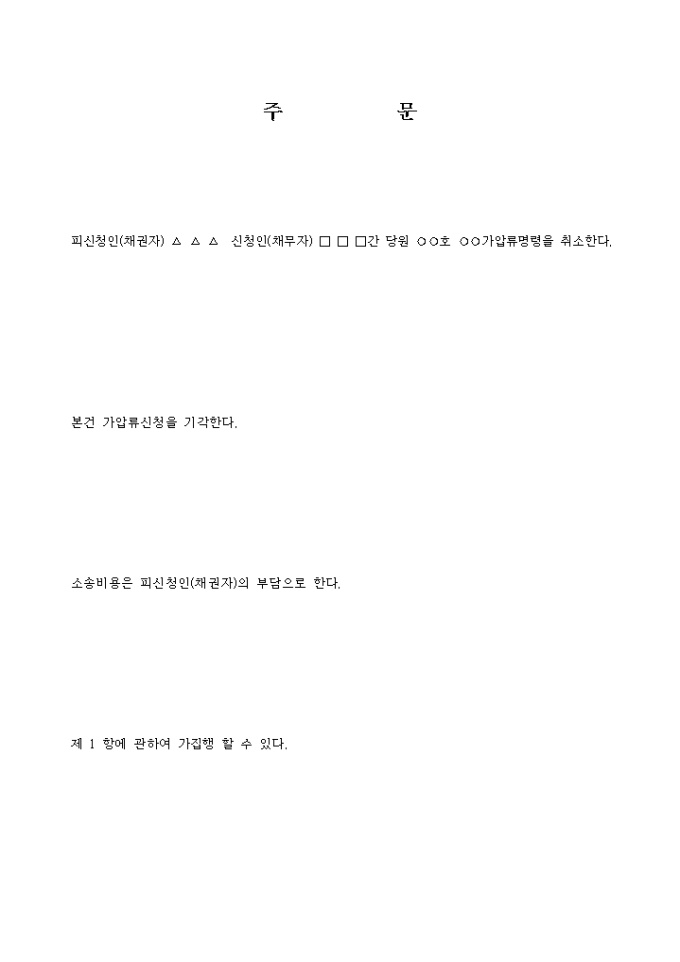 주 문

피신청인(채권자) △ △ △ 신청인(채무자) □ □ □간 당원 ○○호 ○○가압류명령을 취소한다.

본건 가압류신청을 기각한다.

소송비용은 피신청인(채권자)의 부담으로 한다.

제 1 항에 관하여 가집행 할 수 있다.